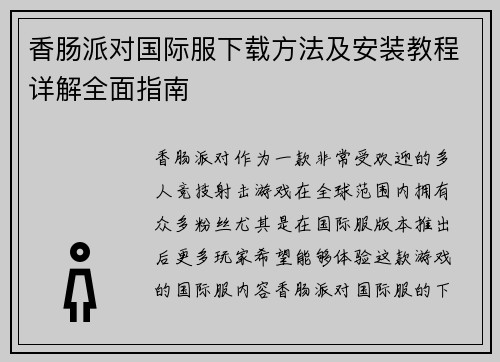 香肠派对国际服下载方法及安装教程详解全面指南

香肠派对作为一款非常受欢迎的多人竞技射击游戏在全球范围内拥有众多粉丝尤其是在国际服版本推出后更多玩家希望能够体验这款游戏的国际服内容香肠派对国际服的下